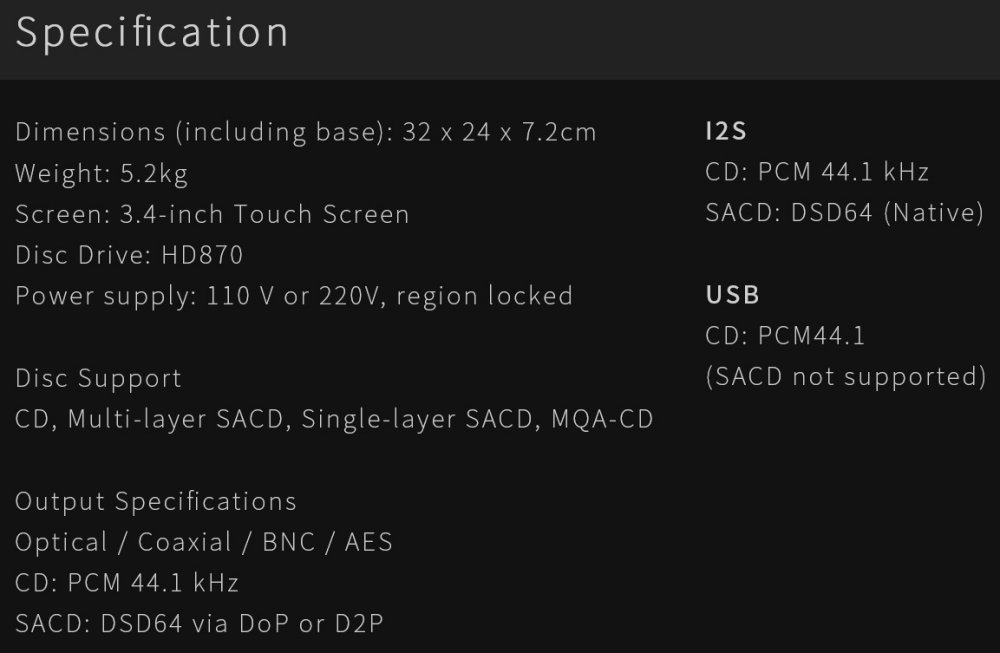 Specification

Dimensions (including base): 32 x 24 x 7.2cm
Weight: 5.2kg
Screen: 3.4-inch Touch Screen
Disc Drive: HD870
Power supply: 110 V or 220V, region locked

Disc Support
CD, Multi-layer SACD, Single-layer SACD, MQA-CD

Output Specifications
Optical / Coaxial / BNC / AES
CD: PCM 44.1 kHz
SACD: DSD64 via DoP or D2P

I2S
CD: PCM 44.1 kHz
SACD: DSD64 (Native)

USB
CD: PCM44.1
(SACD not supported)